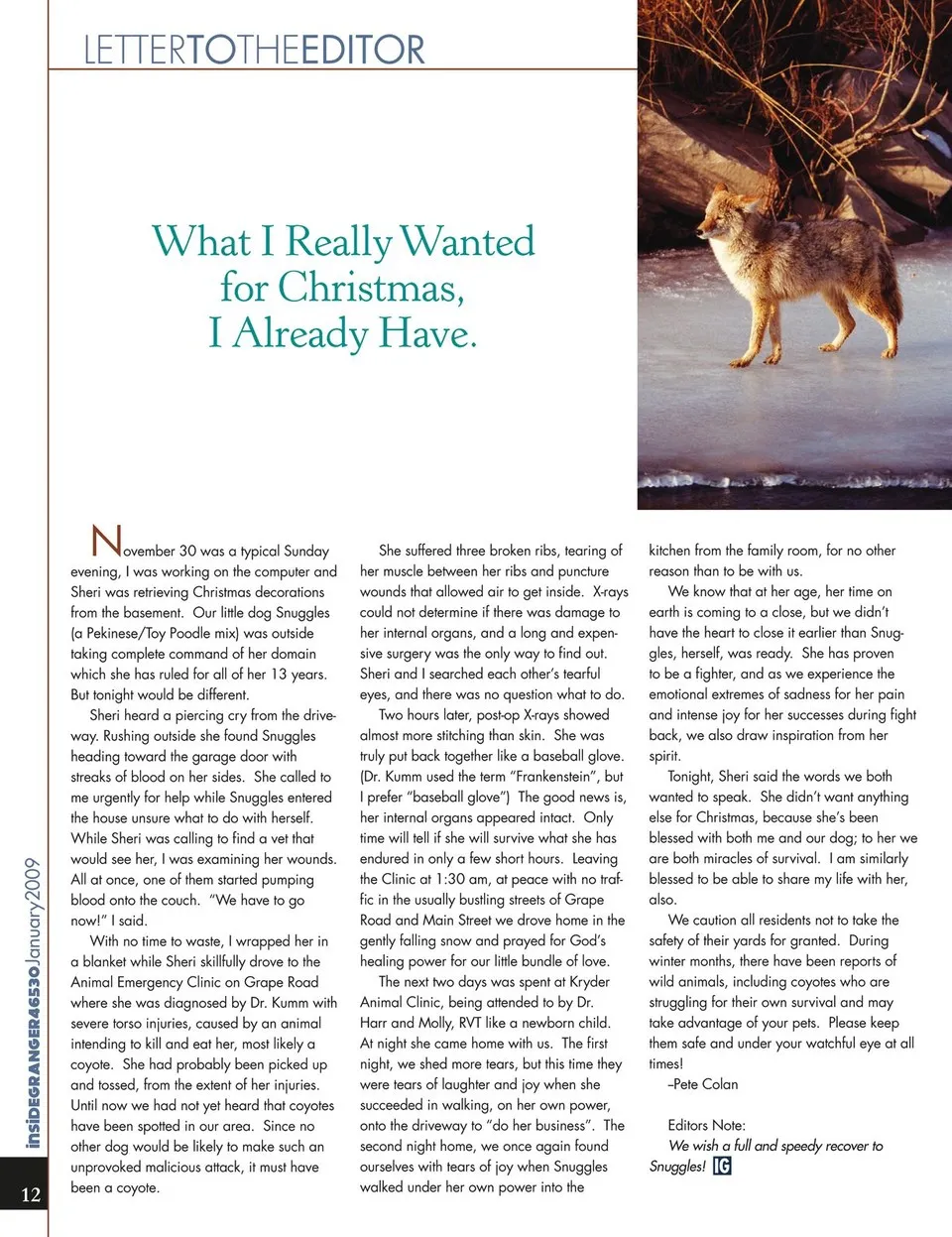 LETTERTOTHEEDITOR

What I Really Wanted for Christmas, I Already Have.

November 30 was a typical Sunday evening, I was working on the computer and Sheri was retrieving Christmas decorations from the basement. Our little dog Snuggles (a Pekinese/Toy Poodle mix) was outside taking complete command of her domain which she has ruled for all of her 13 years. But tonight would be different.

Sheri heard a piercing cry from the driveway. Rushing outside she found Snuggles heading toward the garage door with streaks of blood on her sides. She called to me urgently for help while Snuggles entered the house unsure what to do with herself. While Sheri was calling to find a vet that would see her, I was examining her wounds. All at once, one of them started pumping blood onto the couch. "We have to go now!" I said.

With no time to waste, I wrapped her in a blanket while Sheri skillfully drove to the Animal Emergency Clinic on Grape Road where she was diagnosed by Dr. Kumm with severe torso injuries, caused by an animal intending to kill and eat her, most likely a coyote. She had probably been picked up and tossed, from the extent of her injuries. Until now we had not yet heard that coyotes have been spotted in our area. Since no other dog would be likely to make such an unprovoked malicious attack, it must have been a coyote.

She suffered three broken ribs, tearing of her muscle between her ribs and puncture wounds that allowed air to get inside. X-rays could not determine if there was damage to her internal organs, and a long and expensive surgery was the only way to find out. Sheri and I searched each other's tearful eyes, and there was no question what to do.

Two hours later, post-op X-rays showed almost more stitching than skin. She was truly put back together like a baseball glove. (Dr. Kumm used the term "Frankenstein", but I prefer "baseball glove") The good news is, her internal organs appeared intact. Only time will tell if she will survive what she has endured in only a few short hours. Leaving the Clinic at 1:30 am, at peace with no traffic in the usually bustling streets of Grape Road and Main Street we drove home in the gently falling snow and prayed for God's healing power for our little bundle of love.

The next two days was spent at Kryder Animal Clinic, being attended to by Dr. Harr and Molly, RVT like a newborn child. At night she came home with us. The first night, we shed more tears, but this time they were tears of laughter and joy when she succeeded in walking, on her own power, onto the driveway to "do her business". The second night home, we once again found ourselves with tears of joy when Snuggles walked under her own power into the kitchen from the family room, for no other reason than to be with us.

We know that at her age, her time on earth is coming to a close, but we didn't have the heart to close it earlier than Snuggles, herself, was ready. She has proven to be a fighter, and as we experience the emotional extremes of sadness for her pain and intense joy for her successes during fight back, we also draw inspiration from her spirit.

Tonight, Sheri said the words we both wanted to speak. She didn't want anything else for Christmas, because she's been blessed with both me and our dog; to her we are both miracles of survival. I am similarly blessed to be able to share my life with her, also.

We caution all residents not to take the safety of their yards for granted. During winter months, there have been reports of wild animals, including coyotes who are struggling for their own survival and may take advantage of your pets. Please keep them safe and under your watchful eye at all times!

–Pete Colan

Editors Note:
We wish a full and speedy recover to Snuggles! IG

insideGRANGER46530January2009

12